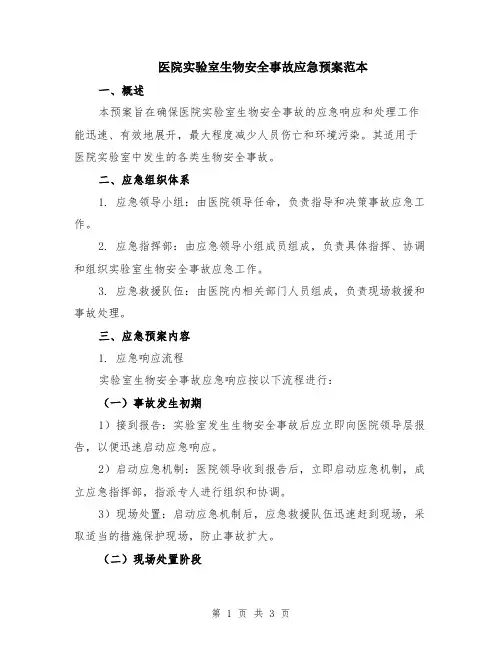 医院实验室生物安全事故应急预案范本

一、概述

本预案旨在确保医院实验室生物安全事故的应急响应和处理工作能迅速、有效地展开，最大程度减少人员伤亡和环境污染。其适用于医院实验室中发生的各类生物安全事故。

二、应急组织体系

1. 应急领导小组：由医院领导任命，负责指导和决策事故应急工作。

2. 应急指挥部：由应急领导小组成员组成，负责具体指挥、协调和组织实验室生物安全事故应急工作。

3. 应急救援队伍：由医院内相关部门人员组成，负责现场救援和事故处理。

三、应急预案内容

1. 应急响应流程

实验室生物安全事故应急响应按以下流程进行：

（一）事故发生初期

1）接到报告：实验室发生生物安全事故后应立即向医院领导层报告，以便迅速启动应急响应。

2）启动应急机制：医院领导收到报告后，立即启动应急机制，成立应急指挥部，指派专人进行组织和协调。

3）现场处置：启动应急机制后，应急救援队伍迅速赶到现场，采取适当的措施保护现场，防止事故扩大。

（二）现场处置阶段

第 1 页 共 3 页